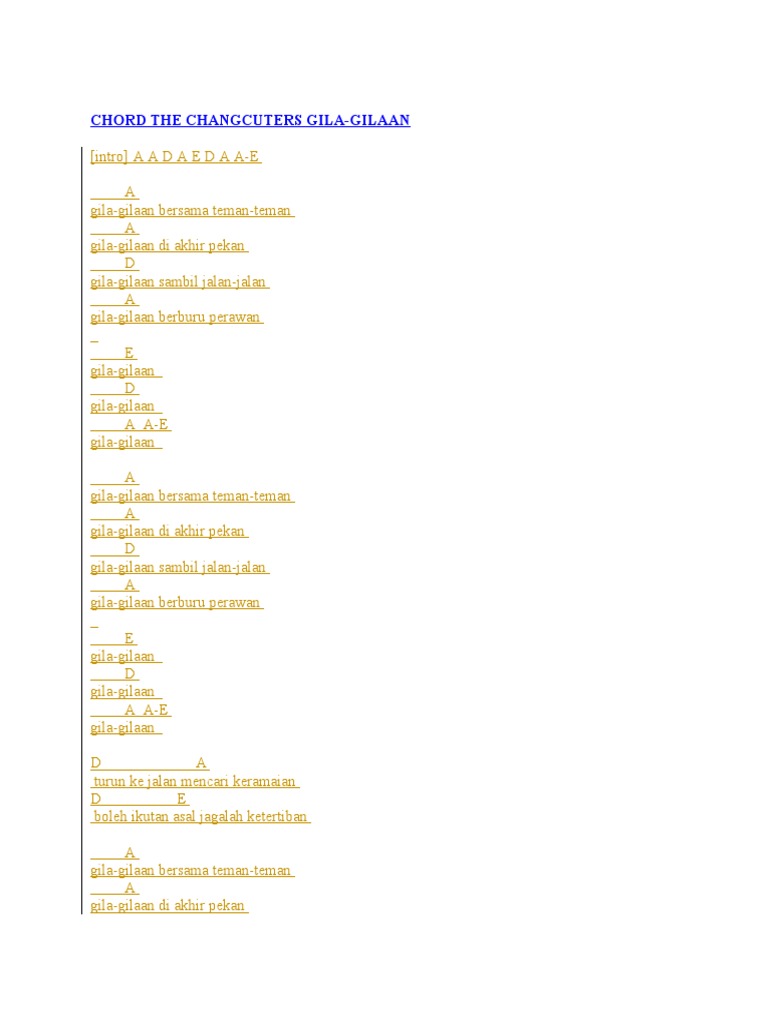 CHORD THE CHANGCUTERS GILA-GILAAN

[intro] A A D A E D A A-E

A
gila-gilaan bersama teman-teman
A
gila-gilaan di akhir pekan
D
gila-gilaan sambil jalan-jalan
A
gila-gilaan berburu perawan

E
gila-gilaan
D
gila-gilaan
A A-E
gila-gilaan

A
gila-gilaan bersama teman-teman
A
gila-gilaan di akhir pekan
D
gila-gilaan sambil jalan-jalan
A
gila-gilaan berburu perawan

E
gila-gilaan
D
gila-gilaan
A A-E
gila-gilaan

D A
turun ke jalan mencari keramaian
D E
boleh ikutan asal jagalah ketertiban

A
gila-gilaan bersama teman-teman
A
gila-gilaan di akhir pekan